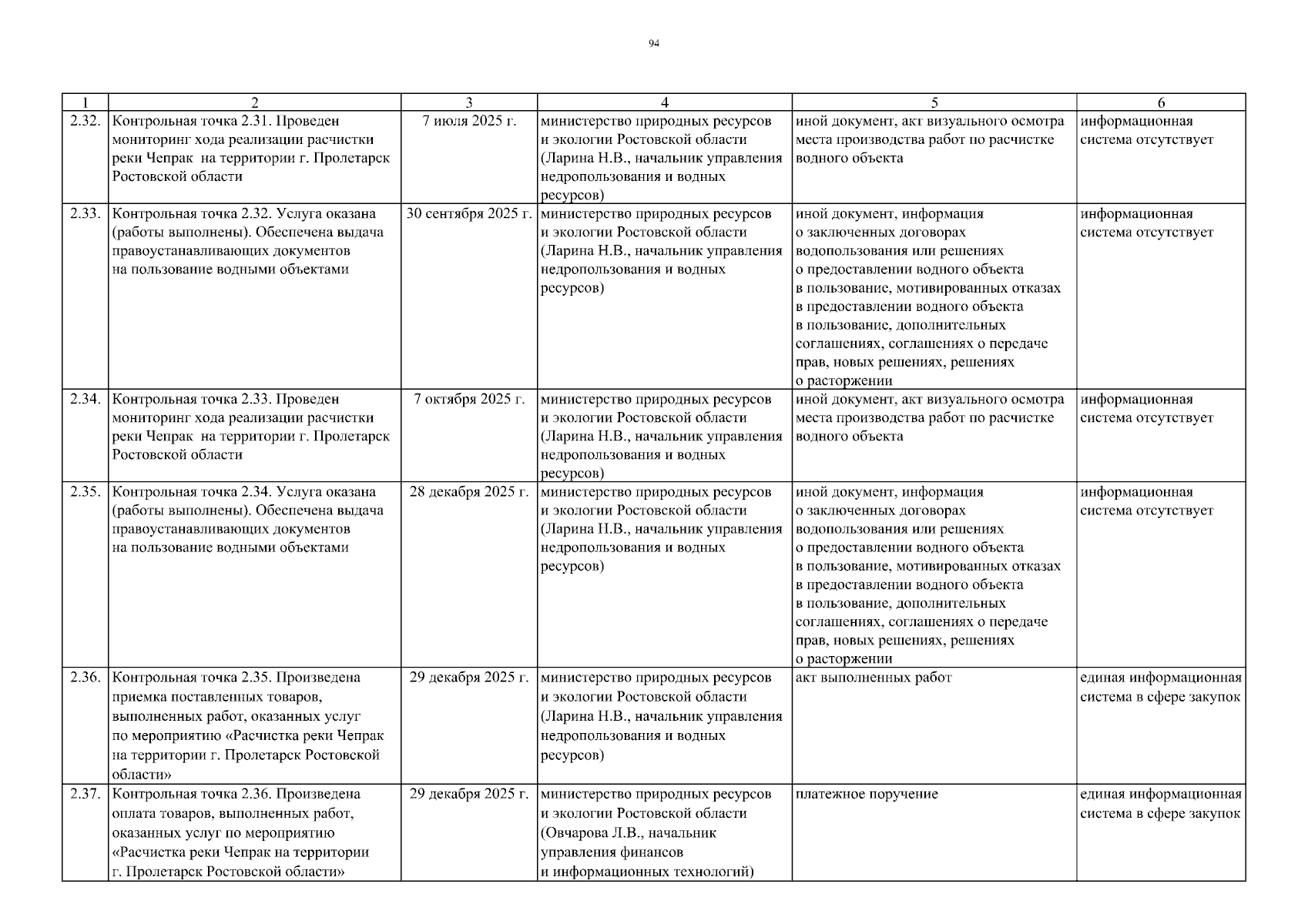 94

| 1 | 2 | 3 | 4 | 5 | 6 |
|---|---|---|---|---|---|
| 2.32. | Контрольная точка 2.31. Проведен мониторинг хода реализации расчистки реки Чепрак на территории г. Пролетарск Ростовской области | 7 июля 2025 г. | министерство природных ресурсов и экологии Ростовской области (Ларина Н.В., начальник управления недропользования и водных ресурсов) | иной документ, акт визуального осмотра места производства работ по расчистке водного объекта | информационная система отсутствует |
| 2.33. | Контрольная точка 2.32. Услуга оказана (работы выполнены). Обеспечена выдача правоустанавливающих документов на пользование водными объектами | 30 сентября 2025 г. | министерство природных ресурсов и экологии Ростовской области (Ларина Н.В., начальник управления недропользования и водных ресурсов) | иной документ, информация о заключенных договорах водопользования или решениях о предоставлении водного объекта в пользование, мотивированных отказах в предоставлении водного объекта в пользование, дополнительных соглашениях, соглашениях о передаче прав, новых решениях, решениях о расторжении | информационная система отсутствует |
| 2.34. | Контрольная точка 2.33. Проведен мониторинг хода реализации расчистки реки Чепрак на территории г. Пролетарск Ростовской области | 7 октября 2025 г. | министерство природных ресурсов и экологии Ростовской области (Ларина Н.В., начальник управления недропользования и водных ресурсов) | иной документ, акт визуального осмотра места производства работ по расчистке водного объекта | информационная система отсутствует |
| 2.35. | Контрольная точка 2.34. Услуга оказана (работы выполнены). Обеспечена выдача правоустанавливающих документов на пользование водными объектами | 28 декабря 2025 г. | министерство природных ресурсов и экологии Ростовской области (Ларина Н.В., начальник управления недропользования и водных ресурсов) | иной документ, информация о заключенных договорах водопользования или решениях о предоставлении водного объекта в пользование, мотивированных отказах в предоставлении водного объекта в пользование, дополнительных соглашениях, соглашениях о передаче прав, новых решениях, решениях о расторжении | информационная система отсутствует |
| 2.36. | Контрольная точка 2.35. Произведена приемка поставленных товаров, выполненных работ, оказанных услуг по мероприятию «Расчистка реки Чепрак на территории г. Пролетарск Ростовской области» | 29 декабря 2025 г. | министерство природных ресурсов и экологии Ростовской области (Ларина Н.В., начальник управления недропользования и водных ресурсов) | акт выполненных работ | единая информационная система в сфере закупок |
| 2.37. | Контрольная точка 2.36. Произведена оплата товаров, выполненных работ, оказанных услуг по мероприятию «Расчистка реки Чепрак на территории г. Пролетарск Ростовской области» | 29 декабря 2025 г. | министерство природных ресурсов и экологии Ростовской области (Овчарова Л.В., начальник управления финансов и информационных технологий) | платежное поручение | единая информационная система в сфере закупок |